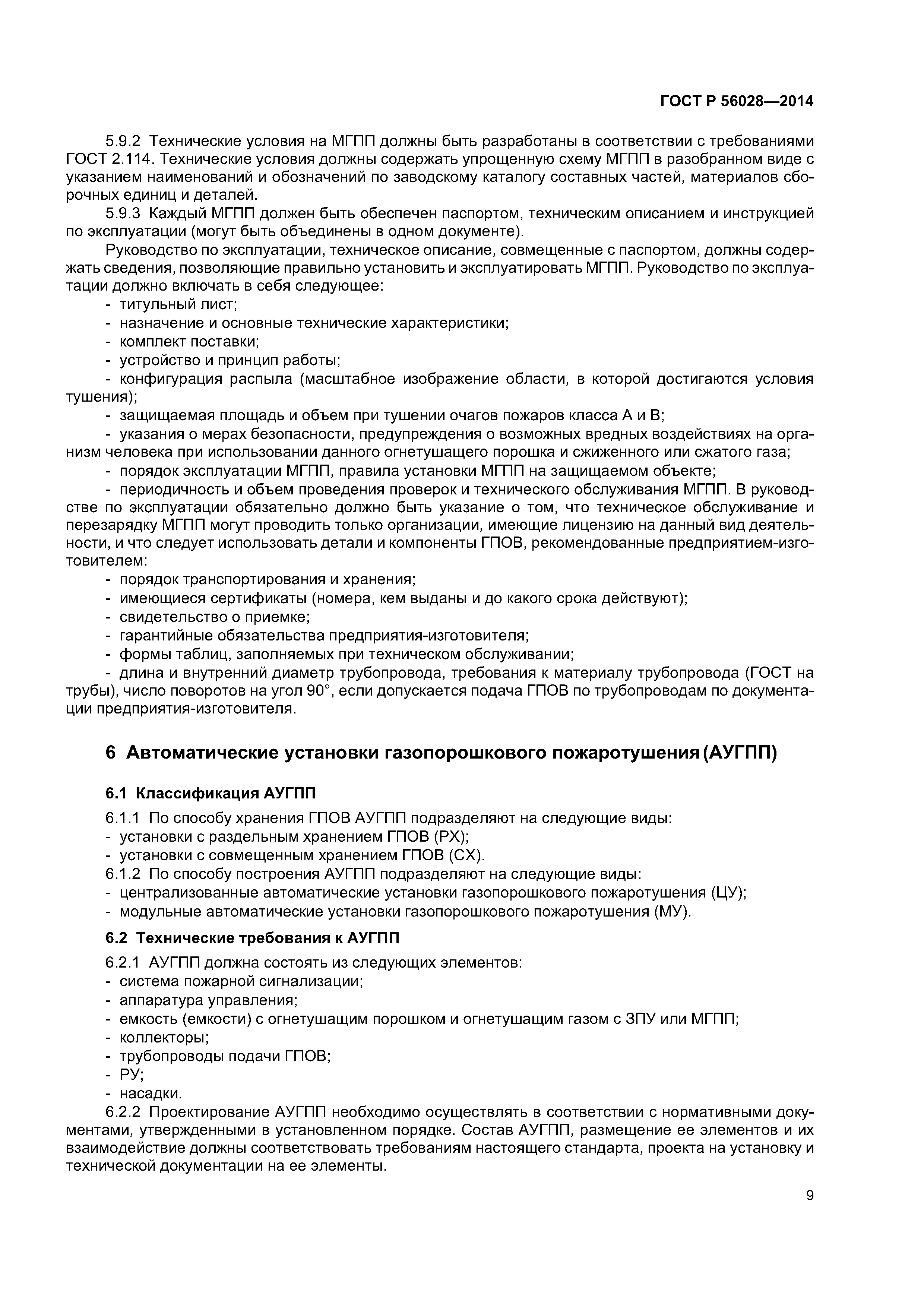 ГОСТ Р 56028—2014

5.9.2 Технические условия на МГПП должны быть разработаны в соответствии с требованиями ГОСТ 2.114. Технические условия должны содержать упрощенную схему МГПП в разобранном виде с указанием наименований и обозначений по заводскому каталогу составных частей, материалов сборочных единиц и деталей.

5.9.3 Каждый МГПП должен быть обеспечен паспортом, техническим описанием и инструкцией по эксплуатации (могут быть объединены в одном документе).

Руководство по эксплуатации, техническое описание, совмещенные с паспортом, должны содержать сведения, позволяющие правильно установить и эксплуатировать МГПП. Руководство по эксплуатации должно включать в себя следующее:

- титульный лист;
- назначение и основные технические характеристики;
- комплект поставки;
- устройство и принцип работы;
- конфигурация распыла (масштабное изображение области, в которой достигаются условия тушения);
- защищаемая площадь и объем при тушении очагов пожаров класса А и В;
- указания о мерах безопасности, предупреждения о возможных вредных воздействиях на организм человека при использовании данного огнетушащего порошка и сжиженного или сжатого газа;
- порядок эксплуатации МГПП, правила установки МГПП на защищаемом объекте;
- периодичность и объем проведения проверок и технического обслуживания МГПП. В руководстве по эксплуатации обязательно должно быть указание о том, что техническое обслуживание и перезарядку МГПП могут проводить только организации, имеющие лицензию на данный вид деятельности, и что следует использовать детали и компоненты ГПОВ, рекомендованные предприятием-изготовителем:
- порядок транспортирования и хранения;
- имеющиеся сертификаты (номера, кем выданы и до какого срока действуют);
- свидетельство о приемке;
- гарантийные обязательства предприятия-изготовителя;
- формы таблиц, заполняемых при техническом обслуживании;
- длина и внутренний диаметр трубопровода, требования к материалу трубопровода (ГОСТ на трубы), число поворотов на угол 90°, если допускается подача ГПОВ по трубопроводам по документации предприятия-изготовителя.

6 Автоматические установки газопорошкового пожаротушения (АУГПП)

6.1 Классификация АУГПП

6.1.1 По способу хранения ГПОВ АУГПП подразделяют на следующие виды:
- установки с раздельным хранением ГПОВ (РХ);
- установки с совмещенным хранением ГПОВ (СХ).

6.1.2 По способу построения АУГПП подразделяют на следующие виды:
- централизованные автоматические установки газопорошкового пожаротушения (ЦУ);
- модульные автоматические установки газопорошкового пожаротушения (МУ).

6.2 Технические требования к АУГПП

6.2.1 АУГПП должна состоять из следующих элементов:
- система пожарной сигнализации;
- аппаратура управления;
- емкость (емкости) с огнетушащим порошком и огнетушащим газом с ЗПУ или МГПП;
- коллекторы;
- трубопроводы подачи ГПОВ;
- РУ;
- насадки.

6.2.2 Проектирование АУГПП необходимо осуществлять в соответствии с нормативными документами, утвержденными в установленном порядке. Состав АУГПП, размещение ее элементов и их взаимодействие должны соответствовать требованиям настоящего стандарта, проекта на установку и технической документации на ее элементы.

9